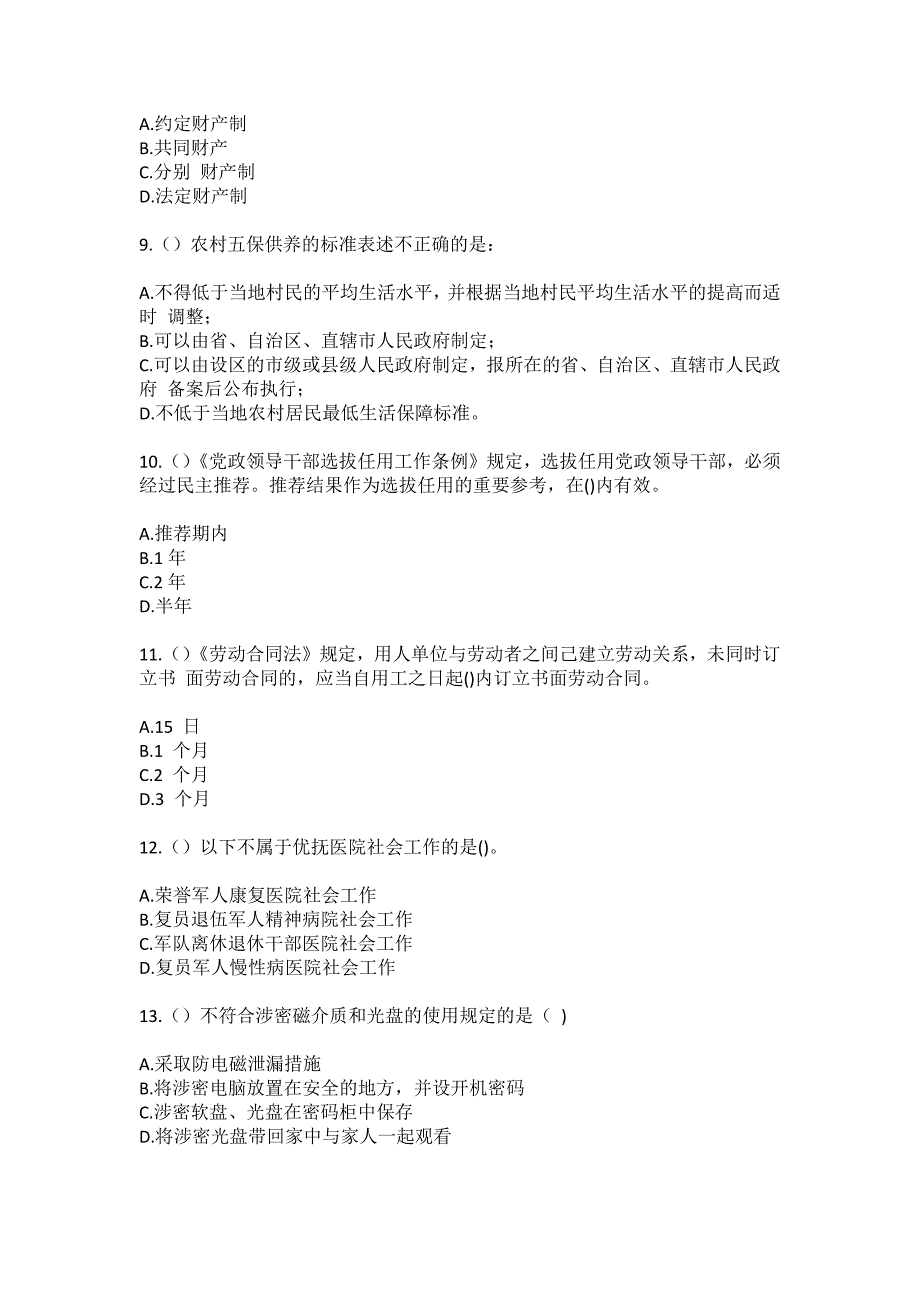 A.约定财产制
B.共同财产
C.分别 财产制
D.法定财产制

9.（）农村五保供养的标准表述不正确的是：

A.不得低于当地村民的平均生活水平，并根据当地村民平均生活水平的提高而适时 调整；
B.可以由省、自治区、直辖市人民政府制定；
C.可以由设区的市级或县级人民政府制定，报所在的省、自治区、直辖市人民政府 备案后公布执行；
D.不低于当地农村居民最低生活保障标准。

10.（）《党政领导干部选拔任用工作条例》规定，选拔任用党政领导干部，必须经过民主推荐。推荐结果作为选拔任用的重要参考，在()内有效。

A.推荐期内
B.1 年
C.2 年
D.半年

11.（）《劳动合同法》规定，用人单位与劳动者之间已建立劳动关系，未同时订立书 面劳动合同的，应当自用工之日起()内订立书面劳动合同。

A.15 日
B.1 个月
C.2 个月
D.3 个月

12.（）以下不属于优抚医院社会工作的是()。

A.荣誉军人康复医院社会工作
B.复员退伍军人精神病院社会工作
C.军队离休退休干部医院社会工作
D.复员军人慢性病医院社会工作

13.（）不符合涉密磁介质和光盘的使用规定的是（ )

A.采取防电磁泄漏措施
B.将涉密电脑放置在安全的地方，并设开机密码
C.涉密软盘、光盘在密码柜中保存
D.将涉密光盘带回家中与家人一起观看